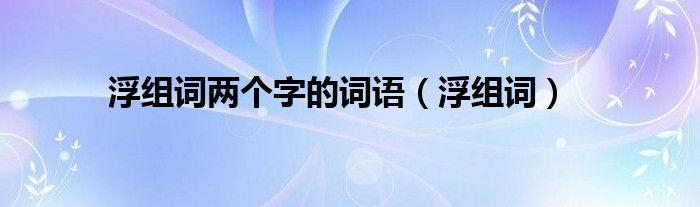 浮组词两个字的词语（浮组词）